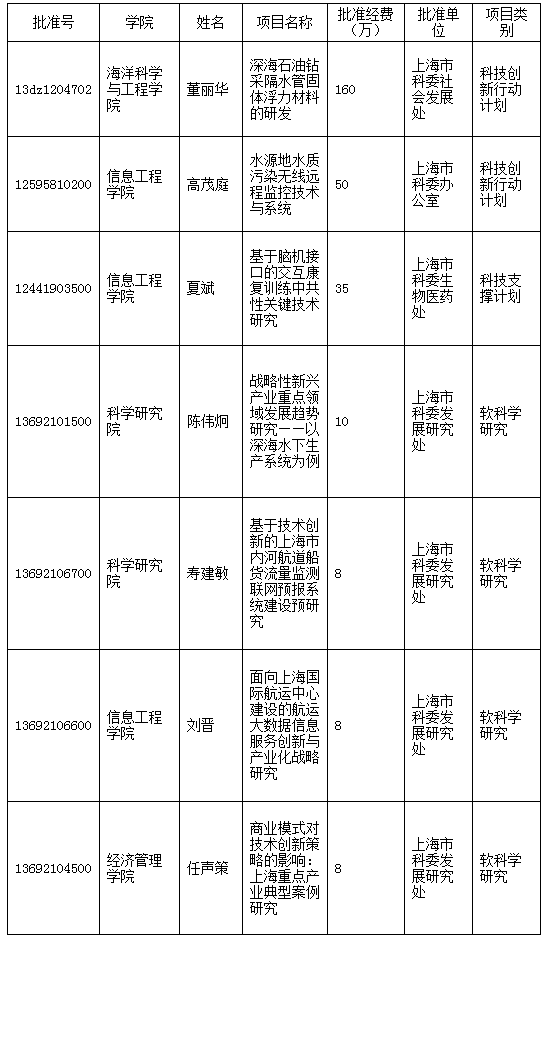 | 批准号 | 学院 | 姓名 | 项目名称 | 批准经费（万） | 批准单位 | 项目类别 |
|---|---|---|---|---|---|---|
| 13dz1204702 | 海洋科学与工程学院 | 董丽华 | 深海石油钻采隔水管固体浮力材料的研发 | 160 | 上海市科委社会发展处 | 科技创新行动计划 |
| 12595810200 | 信息工程学院 | 高茂庭 | 水源地水质污染无线远程监控技术与系统 | 50 | 上海市科委办公室 | 科技创新行动计划 |
| 12441903500 | 信息工程学院 | 夏斌 | 基于脑机接口的交互康复训练中共性关键技术研究 | 35 | 上海市科委生物医药处 | 科技支撑计划 |
| 13692101500 | 科学研究院 | 陈伟炯 | 战略性新兴产业重点领域发展趋势研究——以深海水下生产系统为例 | 10 | 上海市科委发展研究处 | 软科学研究 |
| 13692106700 | 科学研究院 | 寿建敏 | 基于技术创新的上海市内河航道船货流量监测联网预报系统建设预研究 | 8 | 上海市科委发展研究处 | 软科学研究 |
| 13692106600 | 信息工程学院 | 刘晋 | 面向上海国际航运中心建设的航运大数据信息服务创新与产业化战略研究 | 8 | 上海市科委发展研究处 | 软科学研究 |
| 13692104500 | 经济管理学院 | 任声策 | 商业模式对技术创新策略的影响：上海重点产业典型案例研究 | 8 | 上海市科委发展研究处 | 软科学研究 |